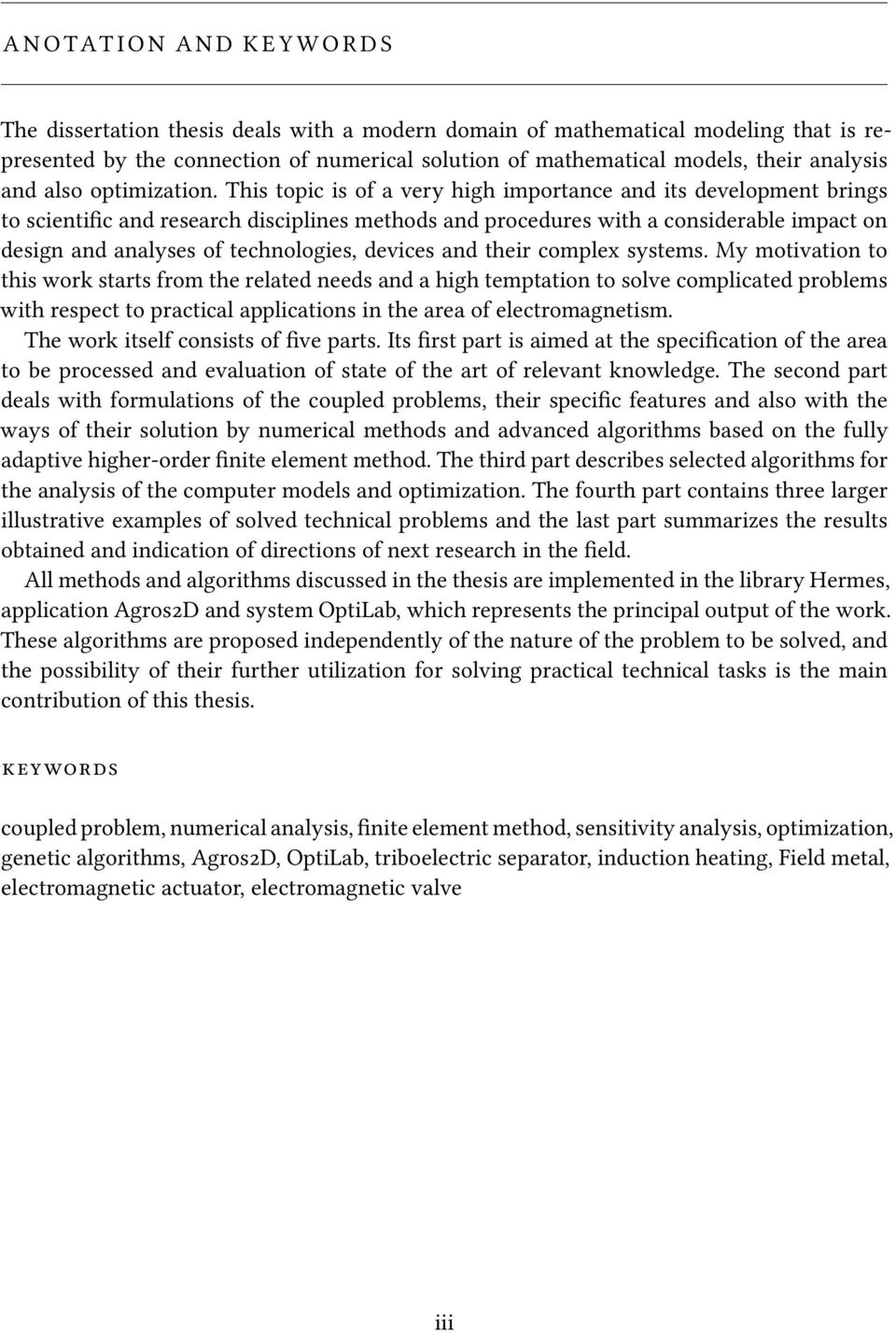 ANOTATION AND KEYWORDS

The dissertation thesis deals with a modern domain of mathematical modeling that is represented by the connection of numerical solution of mathematical models, their analysis and also optimization. This topic is of a very high importance and its development brings to scientific and research disciplines methods and procedures with a considerable impact on design and analyses of technologies, devices and their complex systems. My motivation to this work starts from the related needs and a high temptation to solve complicated problems with respect to practical applications in the area of electromagnetism.

The work itself consists of five parts. Its first part is aimed at the specification of the area to be processed and evaluation of state of the art of relevant knowledge. The second part deals with formulations of the coupled problems, their specific features and also with the ways of their solution by numerical methods and advanced algorithms based on the fully adaptive higher-order finite element method. The third part describes selected algorithms for the analysis of the computer models and optimization. The fourth part contains three larger illustrative examples of solved technical problems and the last part summarizes the results obtained and indication of directions of next research in the field.

All methods and algorithms discussed in the thesis are implemented in the library Hermes, application Agros2D and system OptiLab, which represents the principal output of the work. These algorithms are proposed independently of the nature of the problem to be solved, and the possibility of their further utilization for solving practical technical tasks is the main contribution of this thesis.

KEYWORDS

coupled problem, numerical analysis, finite element method, sensitivity analysis, optimization, genetic algorithms, Agros2D, OptiLab, triboelectric separator, induction heating, Field metal, electromagnetic actuator, electromagnetic valve

iii